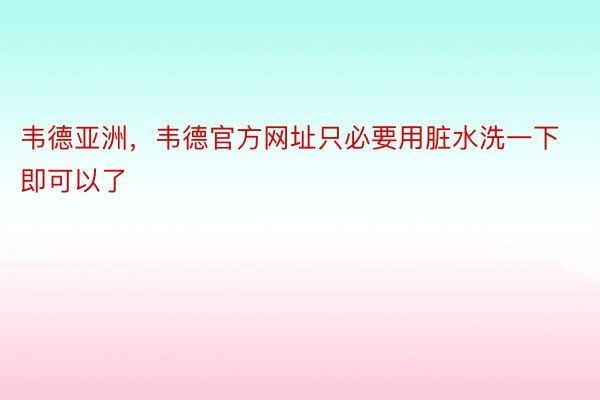 韦德亚洲，韦德官方网址只必要用脏水洗一下即可以了